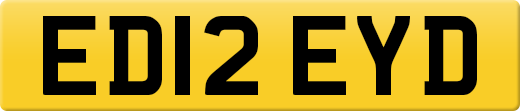 ED12 EYD